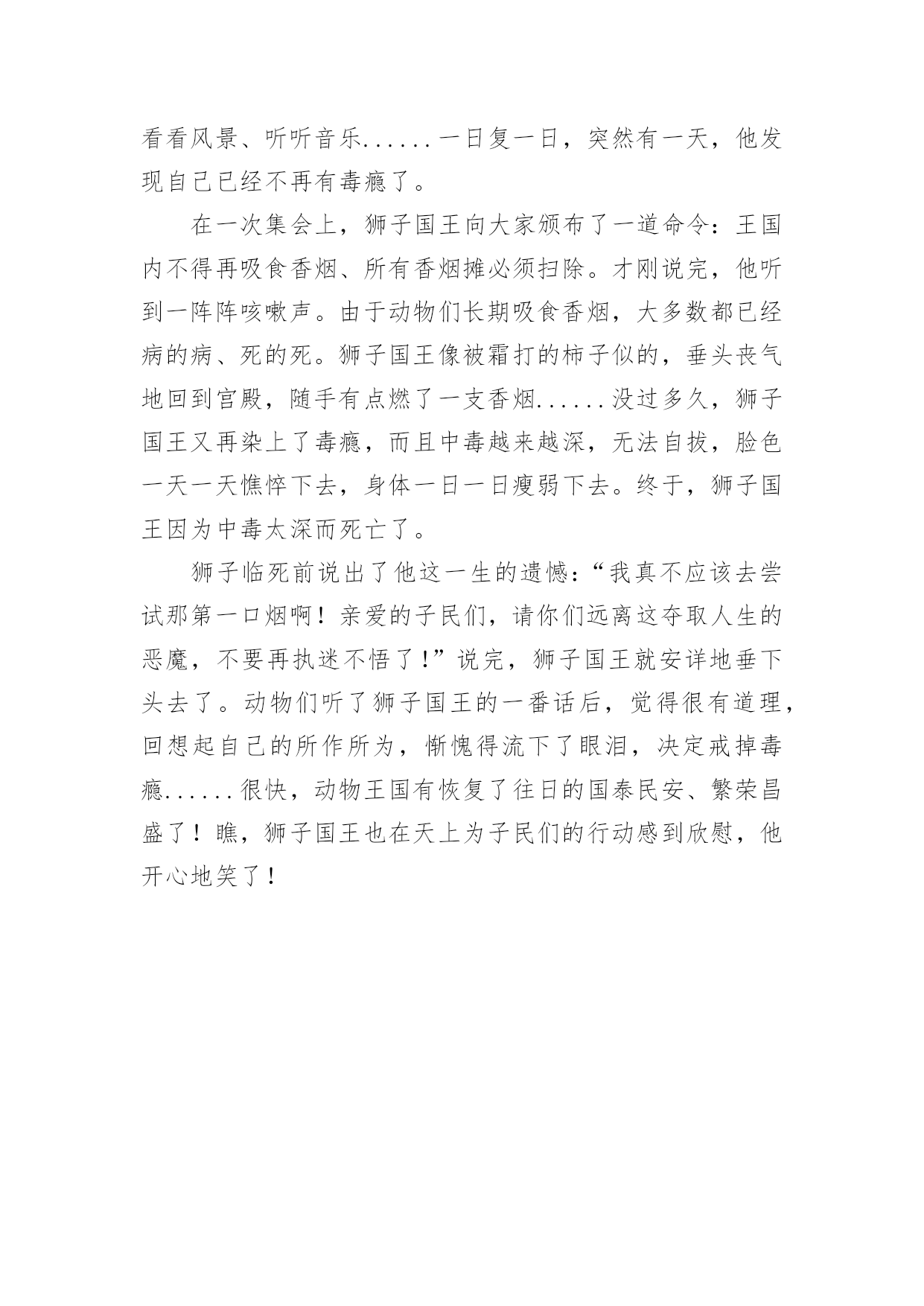 看看风景、听听音乐......一日复一日，突然有一天，他发现自己已经不再有毒瘾了。

在一次集会上，狮子国王向大家颁布了一道命令：王国内不得再吸食香烟、所有香烟摊必须扫除。才刚说完，他听到一阵阵咳嗽声。由于动物们长期吸食香烟，大多数都已经病的病、死的死。狮子国王像被霜打的柿子似的，垂头丧气地回到宫殿，随手有点燃了一支香烟......没过多久，狮子国王又再染上了毒瘾，而且中毒越来越深，无法自拔，脸色一天一天憔悴下去，身体一日一日瘦弱下去。终于，狮子国王因为中毒太深而死亡了。

狮子临死前说出了他这一生的遗憾：“我真不应该去尝试那第一口烟啊！亲爱的子民们，请你们远离这夺取人生的恶魔，不要再执迷不悟了！”说完，狮子国王就安详地垂下头去了。动物们听了狮子国王的一番话后，觉得很有道理，回想起自己的所作所为，惭愧得流下了眼泪，决定戒掉毒瘾......很快，动物王国有恢复了往日的国泰民安、繁荣昌盛了！瞧，狮子国王也在天上为子民们的行动感到欣慰，他开心地笑了！